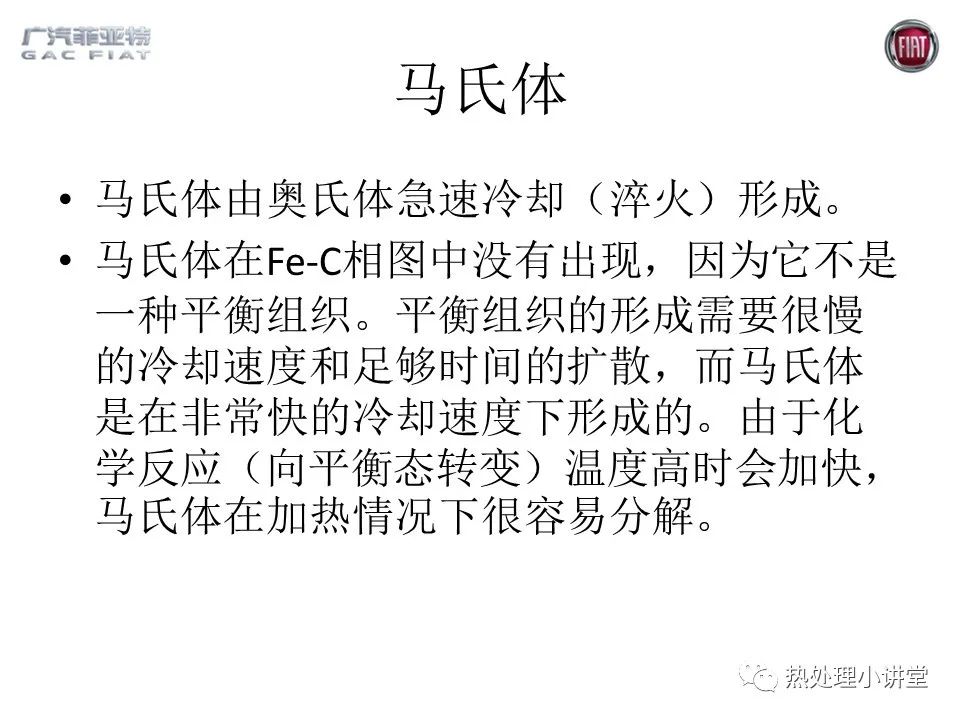 广汽菲亚特
GAC FIAT

FIAT

马氏体

• 马氏体由奥氏体急速冷却（淬火）形成。
• 马氏体在Fe-C相图中没有出现，因为它不是一种平衡组织。平衡组织的形成需要很慢的冷却速度和足够时间的扩散，而马氏体是在非常快的冷却速度下形成的。由于化学反应（向平衡态转变）温度高时会加快，马氏体在加热情况下很容易分解。

热处理小讲堂